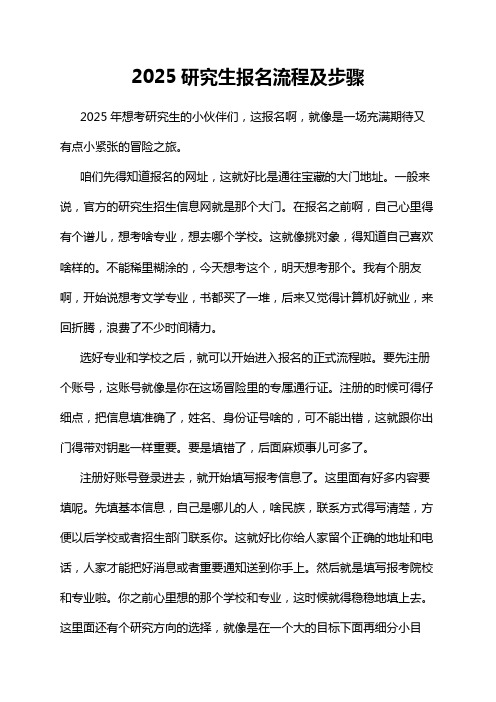 2025 研究生报名流程及步骤

2025 年想考研究生的小伙伴们，这报名啊，就像是一场充满期待又有点小紧张的冒险之旅。

咱们先得知道报名的网址，这就好比是通往宝藏的大门地址。一般来说，官方的研究生招生信息网就是那个大门。在报名之前啊，自己心里得有个谱儿，想考啥专业，想去哪个学校。这就像挑对象，得知道自己喜欢啥样的。不能稀里糊涂的，今天想考这个，明天想考那个。我有个朋友啊，开始说想考文学专业，书都买了一堆，后来又觉得计算机好就业，来回折腾，浪费了不少时间精力。

选好专业和学校之后，就可以开始进入报名的正式流程啦。要先注册个账号，这账号就像是你在这场冒险里的专属通行证。注册的时候可得仔细点，把信息填准确了，姓名、身份证号啥的，可不能出错，这就跟你出门得带对钥匙一样重要。要是填错了，后面麻烦事儿可多了。

注册好账号登录进去，就开始填写报考信息了。这里面有好多内容要填呢。先填基本信息，自己是哪儿的人，啥民族，联系方式得写清楚，方便以后学校或者招生部门联系你。这就好比你给人家留个正确的地址和电话，人家才能把好消息或者重要通知送到你手上。然后就是填写报考院校和专业啦。你之前心里想的那个学校和专业，这时候就得稳稳地填上去。这里面还有个研究方向的选择，就像是在一个大的目标下面再细分小目